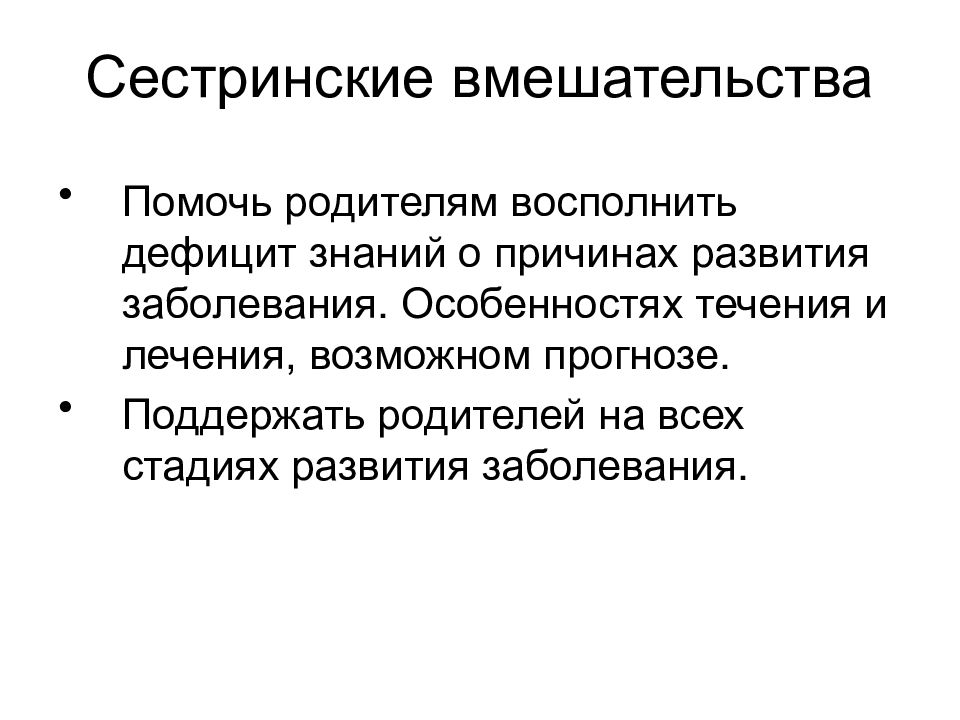 Сестринские вмешательства

• Помочь родителям восполнить дефицит знаний о причинах развития заболевания. Особенностях течения и лечения, возможном прогнозе.
• Поддержать родителей на всех стадиях развития заболевания.